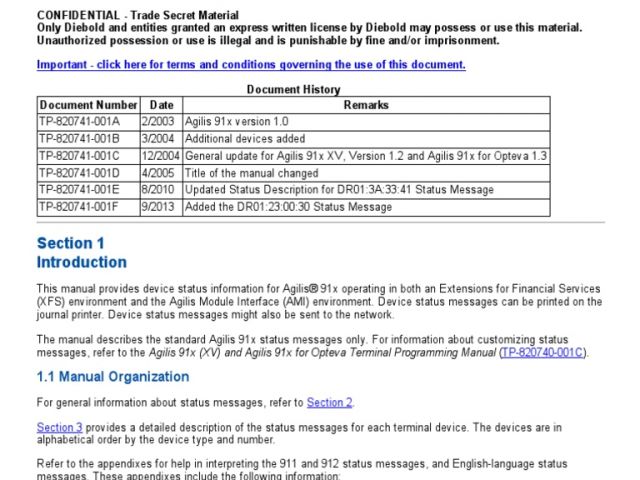 CONFIDENTIAL - Trade Secret Material
Only Diebold and entities granted an express written license by Diebold may possess or use this material. Unauthorized possession or use is illegal and is punishable by fine and/or imprisonment.

Important - click here for terms and conditions governing the use of this document.

Document History

| Document Number | Date | Remarks |
|---|---|---|
| TP-820741-001A | 2/2003 | Agilis 91x version 1.0 |
| TP-820741-001B | 3/2004 | Additional devices added |
| TP-820741-001C | 12/2004 | General update for Agilis 91x XV, Version 1.2 and Agilis 91x for Opteva 1.3 |
| TP-820741-001D | 4/2005 | Title of the manual changed |
| TP-820741-001E | 8/2010 | Updated Status Description for DR01:3A:33:41 Status Message |
| TP-820741-001F | 9/2013 | Added the DR01:23:00:30 Status Message |

Section 1
Introduction

This manual provides device status information for Agilis® 91x operating in both an Extensions for Financial Services (XFS) environment and the Agilis Module Interface (AMI) environment. Device status messages can be printed on the journal printer. Device status messages might also be sent to the network.

The manual describes the standard Agilis 91x status messages only. For information about customizing status messages, refer to the Agilis 91x (XV) and Agilis 91x for Opteva Terminal Programming Manual (TP-820740-001C).

1.1 Manual Organization

For general information about status messages, refer to Section 2.

Section 3 provides a detailed description of the status messages for each terminal device. The devices are in alphabetical order by the device type and number.

Refer to the appendixes for help in interpreting the 911 and 912 status messages, and English-language status messages. These appendixes include the following information: